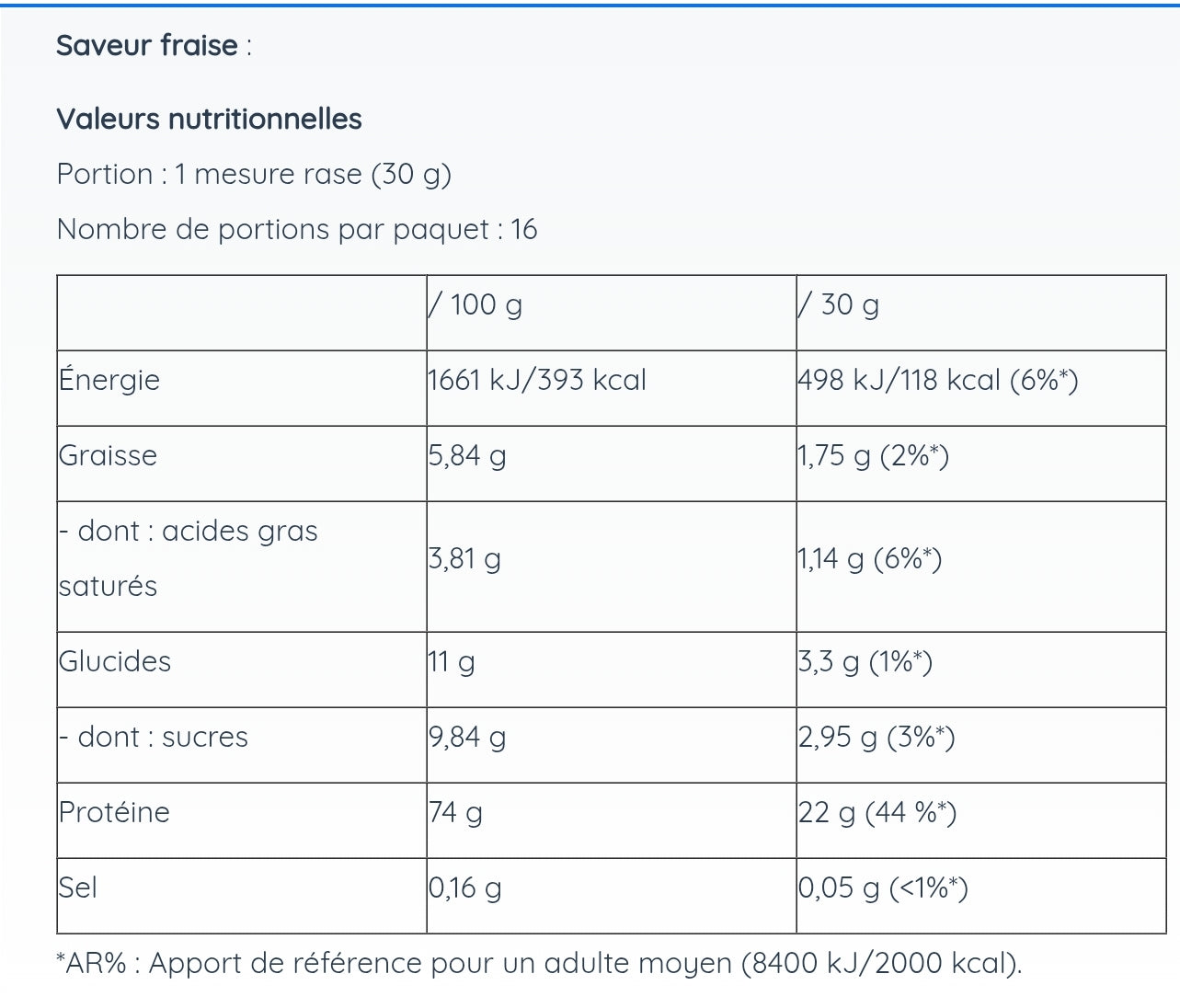 Saveur fraise :

Valeurs nutritionnelles

Portion : 1 mesure rase (30 g)

Nombre de portions par paquet : 16

| | / 100 g | / 30 g |
|---|---|---|
| Énergie | 1661 kJ/393 kcal | 498 kJ/118 kcal (6%*) |
| Graisse | 5,84 g | 1,75 g (2%*) |
| - dont : acides gras saturés | 3,81 g | 1,14 g (6%*) |
| Glucides | 11 g | 3,3 g (1%*) |
| - dont : sucres | 9,84 g | 2,95 g (3%*) |
| Protéine | 74 g | 22 g (44 %*) |
| Sel | 0,16 g | 0,05 g (<1%*) |

*AR% : Apport de référence pour un adulte moyen (8400 kJ/2000 kcal).